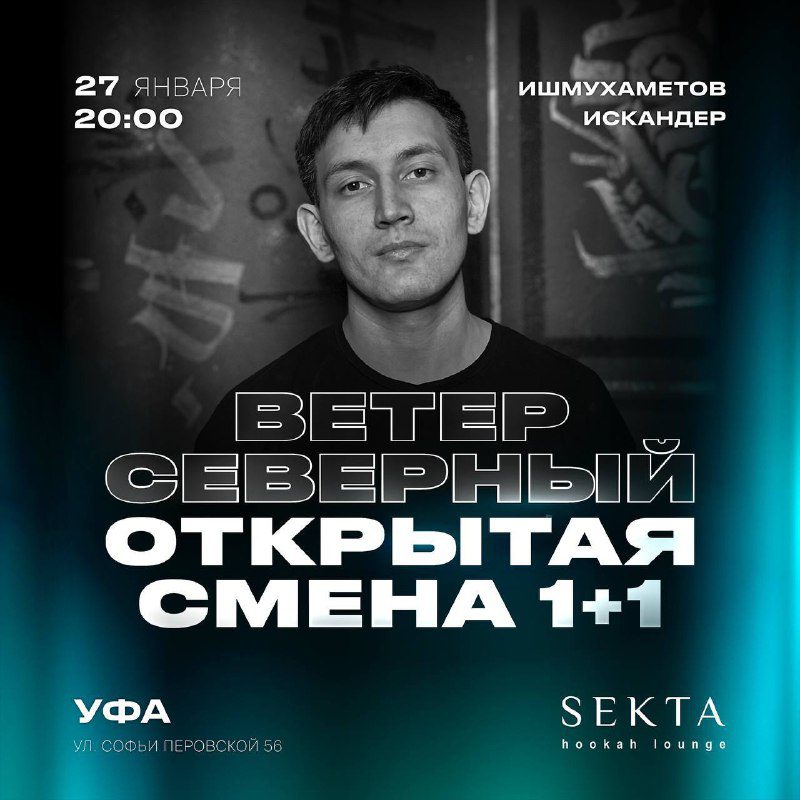 27 ЯНВАРЯ
20:00

ИШМУХАМЕТОВ
ИСКАНДЕР

ВЕТЕР
СЕВЕРНЫЙ
ОТКРЫТАЯ
СМЕНА 1+1

УФА
УЛ. СОФЬИ ПЕРОВСКОЙ 56

SEKTA
hookah lounge